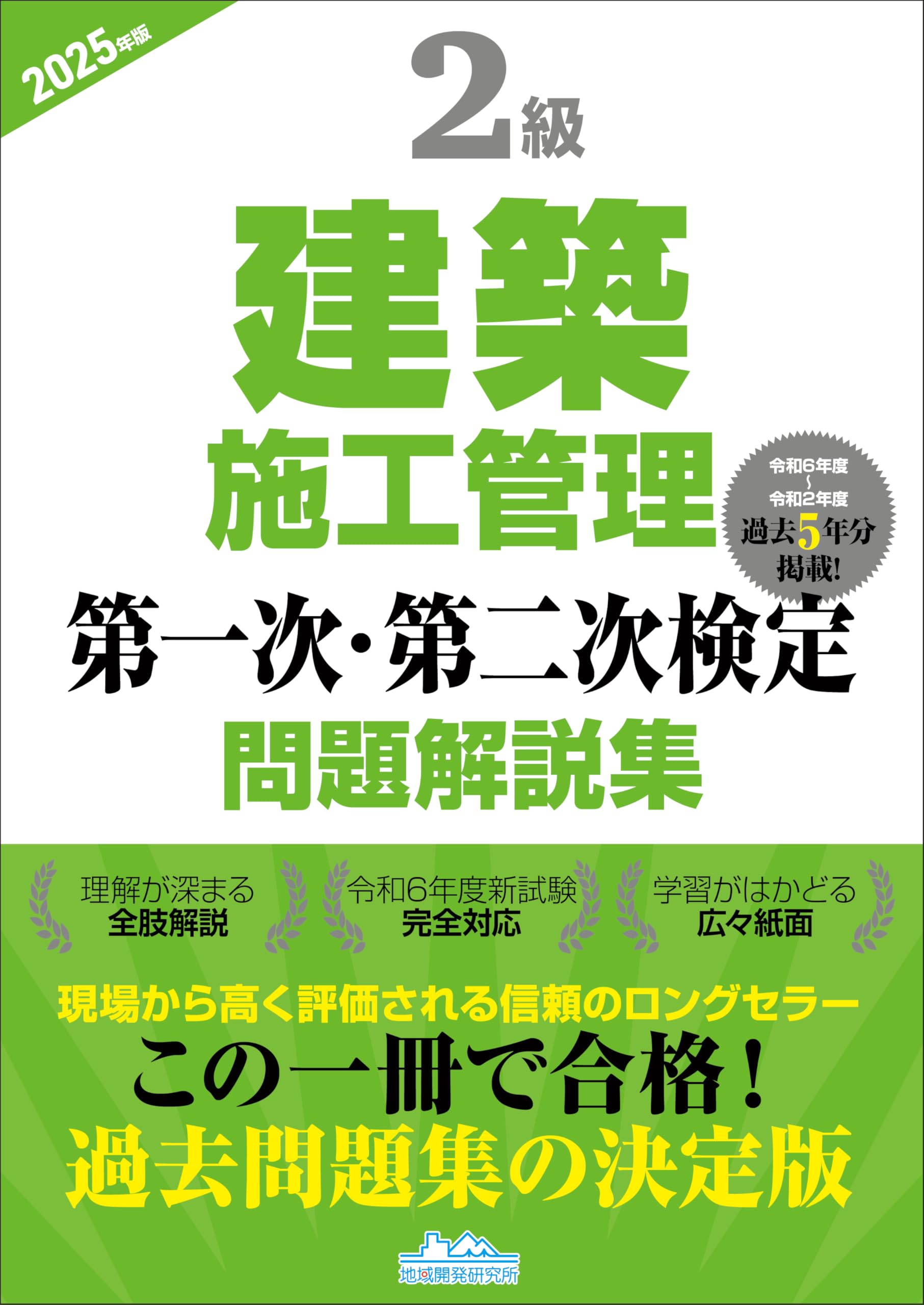 2025年版

2級

建築

施工管理

令和6年度
~
令和2年度
過去5年分
掲載!

第一次・第二次検定

問題解説集

理解が深まる
全肢解説

令和6年度新試験
完全対応

学習がはかどる
広々紙面

現場から高く評価される信頼のロングセラー

この一冊で合格!

過去問題集の決定版

地域開発研究所